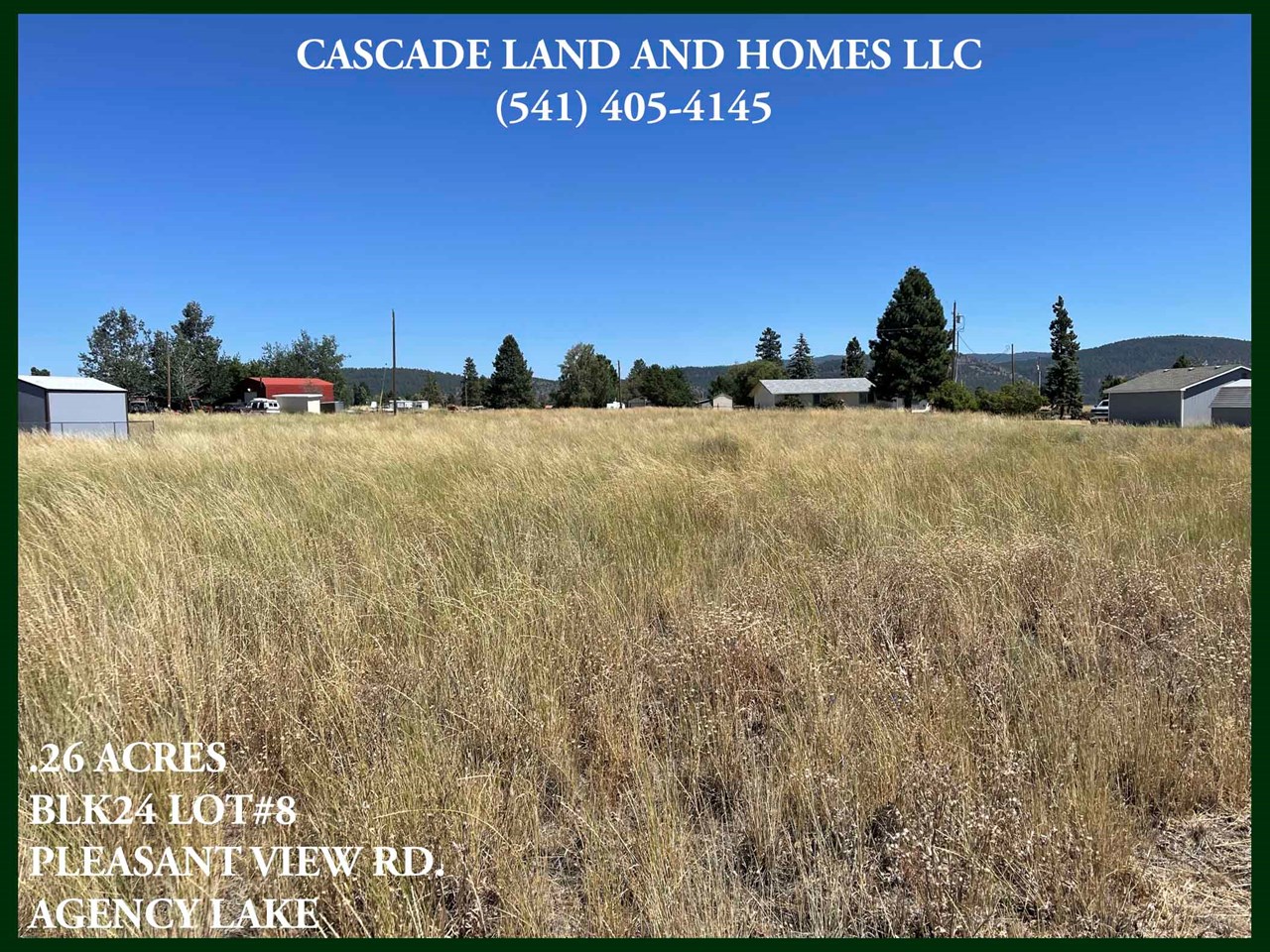 CASCADE LAND AND HOMES LLC
(541) 405-4145

.26 ACRES
BLK24 LOT#8
PLEASANT VIEW RD.
AGENCY LAKE